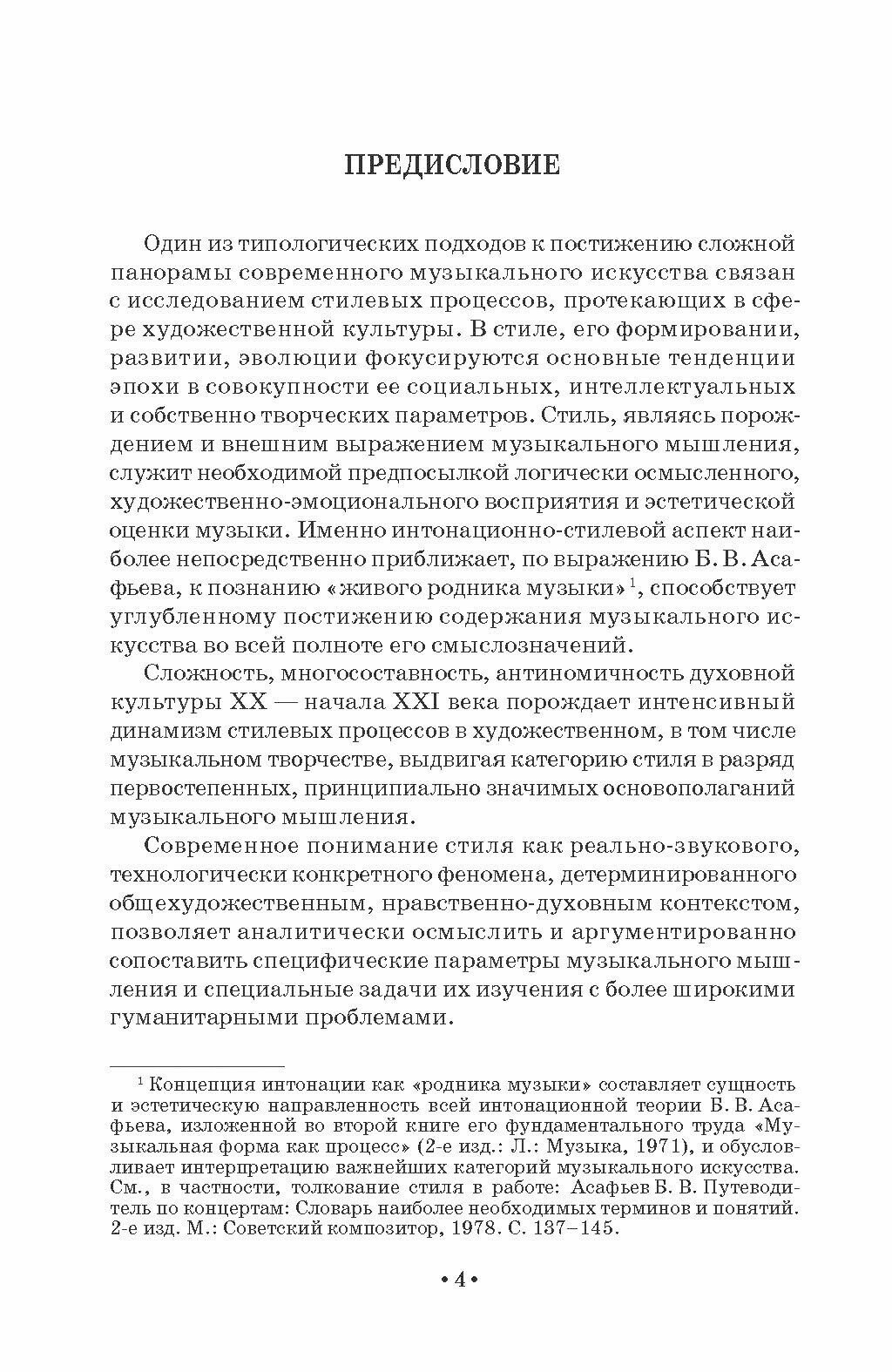 ПРЕДИСЛОВИЕ

Один из типологических подходов к постижению сложной панорамы современного музыкального искусства связан с исследованием стилевых процессов, протекающих в сфере художественной культуры. В стиле, его формировании, развитии, эволюции фокусируются основные тенденции эпохи в совокупности ее социальных, интеллектуальных и собственно творческих параметров. Стиль, являясь порождением и внешним выражением музыкального мышления, служит необходимой предпосылкой логически осмысленного, художественно-эмоционального восприятия и эстетической оценки музыки. Именно интонационно-стилевой аспект наиболее непосредственно приближает, по выражению Б. В. Асафьева, к познанию «живого родника музыки»$^1$, способствует углубленному постижению содержания музыкального искусства во всей полноте его смыслозначений.

Сложность, многосоставность, антиномичность духовной культуры XX — начала XXI века порождает интенсивный динамизм стилевых процессов в художественном, в том числе музыкальном творчестве, выдвигая категорию стиля в разряд первостепенных, принципиально значимых основополаганий музыкального мышления.

Современное понимание стиля как реально-звукового, технологически конкретного феномена, детерминированного общехудожественным, нравственно-духовным контекстом, позволяет аналитически осмыслить и аргументированно сопоставить специфические параметры музыкального мышления и специальные задачи их изучения с более широкими гуманитарными проблемами.

$^1$ Концепция интонации как «родника музыки» составляет сущность и эстетическую направленность всей интонационной теории Б. В. Асафьева, изложенной во второй книге его фундаментального труда «Музыкальная форма как процесс» (2-е изд.: Л.: Музыка, 1971), и обусловливает интерпретацию важнейших категорий музыкального искусства. См., в частности, толкование стиля в работе: Асафьев Б. В. Путеводитель по концертам: Словарь наиболее необходимых терминов и понятий. 2-е изд. М.: Советский композитор, 1978. С. 137–145.

• 4 •